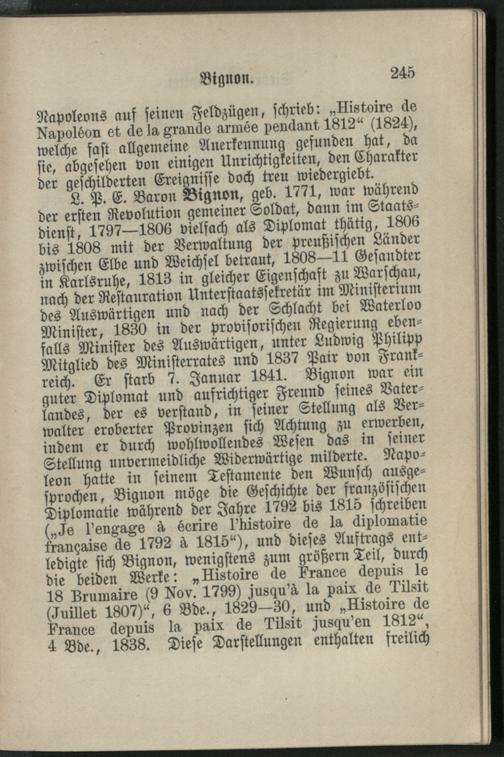 Bignon. 245

Napoleons auf seinen Feldzügen, schrieb: „Histoire de Napoléon et de la grande armée pendant 1812“ (1824), welche fast allgemeine Anerkennung gefunden hat, da sie, abgesehen von einigen Unrichtigkeiten, den Charakter der geschilderten Ereignisse doch treu wiedergiebt.

L. P. E. Baron Bignon, geb. 1771, war während der ersten Revolution gemeiner Soldat, dann im Staatsdienst, 1797—1806 vielfach als Diplomat thätig, 1806 bis 1808 mit der Verwaltung der preußischen Länder zwischen Elbe und Weichsel betraut, 1808—11 Gesandter in Karlsruhe, 1813 in gleicher Eigenschaft zu Warschau, nach der Restauration Unterstaatssekretär im Ministerium des Auswärtigen und nach der Schlacht bei Waterloo Minister, 1830 in der provisorischen Regierung ebenfalls Minister des Auswärtigen, unter Ludwig Philipp Mitglied des Ministerrates und 1837 Pair von Frankreich. Er starb 7. Januar 1841. Bignon war ein guter Diplomat und aufrichtiger Freund seines Vaterlandes, der es verstand, in seiner Stellung als Verwalter eroberter Provinzen sich Achtung zu erwerben, indem er durch wohlwollendes Wesen das in seiner Stellung unvermeidliche Widerwärtige milderte. Napoleon hatte in seinem Testamente den Wunsch ausgesprochen, Bignon möge die Geschichte der französischen Diplomatie während der Jahre 1792 bis 1815 schreiben („Je l'engage à écrire l'histoire de la diplomatie française de 1792 à 1815“), und dieses Auftrags entledigte sich Bignon, wenigstens zum größern Teil, durch die beiden Werke: „Histoire de France depuis le 18 Brumaire (9 Nov. 1799) jusqu'à la paix de Tilsit (Juillet 1807)“, 6 Bde., 1829—30, und „Histoire de France depuis la paix de Tilsit jusqu'en 1812“, 4 Bde., 1838. Diese Darstellungen enthalten freilich